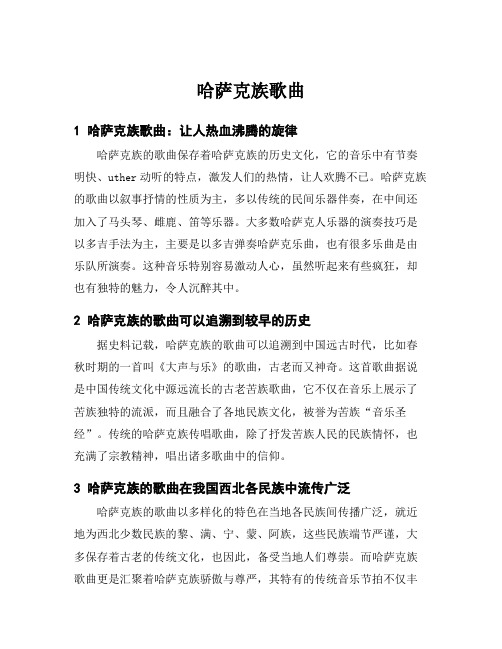 哈萨克族歌曲

1 哈萨克族歌曲：让人热血沸腾的旋律

哈萨克族的歌曲保存着哈萨克族的历史文化，它的音乐中有节奏明快、uther 动听的特点，激发人们的热情，让人欢腾不已。哈萨克族的歌曲以叙事抒情的性质为主，多以传统的民间乐器伴奏，在中间还加入了马头琴、雌鹿、笛等乐器。大多数哈萨克人乐器的演奏技巧是以多吉手法为主，主要是以多吉弹奏哈萨克乐曲，也有很多乐曲是由乐队所演奏。这种音乐特别容易激动人心，虽然听起来有些疯狂，却也有独特的魅力，令人沉醉其中。

2 哈萨克族的歌曲可以追溯到较早的历史

据史料记载，哈萨克族的歌曲可以追溯到中国远古时代，比如春秋时期的一首叫《大声与乐》的歌曲，古老而又神奇。这首歌曲据说是中国传统文化中源远流长的古老苦族歌曲，它不仅在音乐上展示了苦族独特的流派，而且融合了各地民族文化，被誉为苦族“音乐圣经”。传统的哈萨克族传唱歌曲，除了抒发苦族人民的民族情怀，也充满了宗教精神，唱出诸多歌曲中的信仰。

3 哈萨克族的歌曲在我国西北各民族中流传广泛

哈萨克族的歌曲以多样化的特色在当地各民族间传播广泛，就近地为西北少数民族的黎、满、宁、蒙、阿族，这些民族端节严谨，大多保存着古老的传统文化，也因此，备受当地人们尊崇。而哈萨克族歌曲更是汇聚着哈萨克族骄傲与尊严，其特有的传统音乐节拍不仅丰